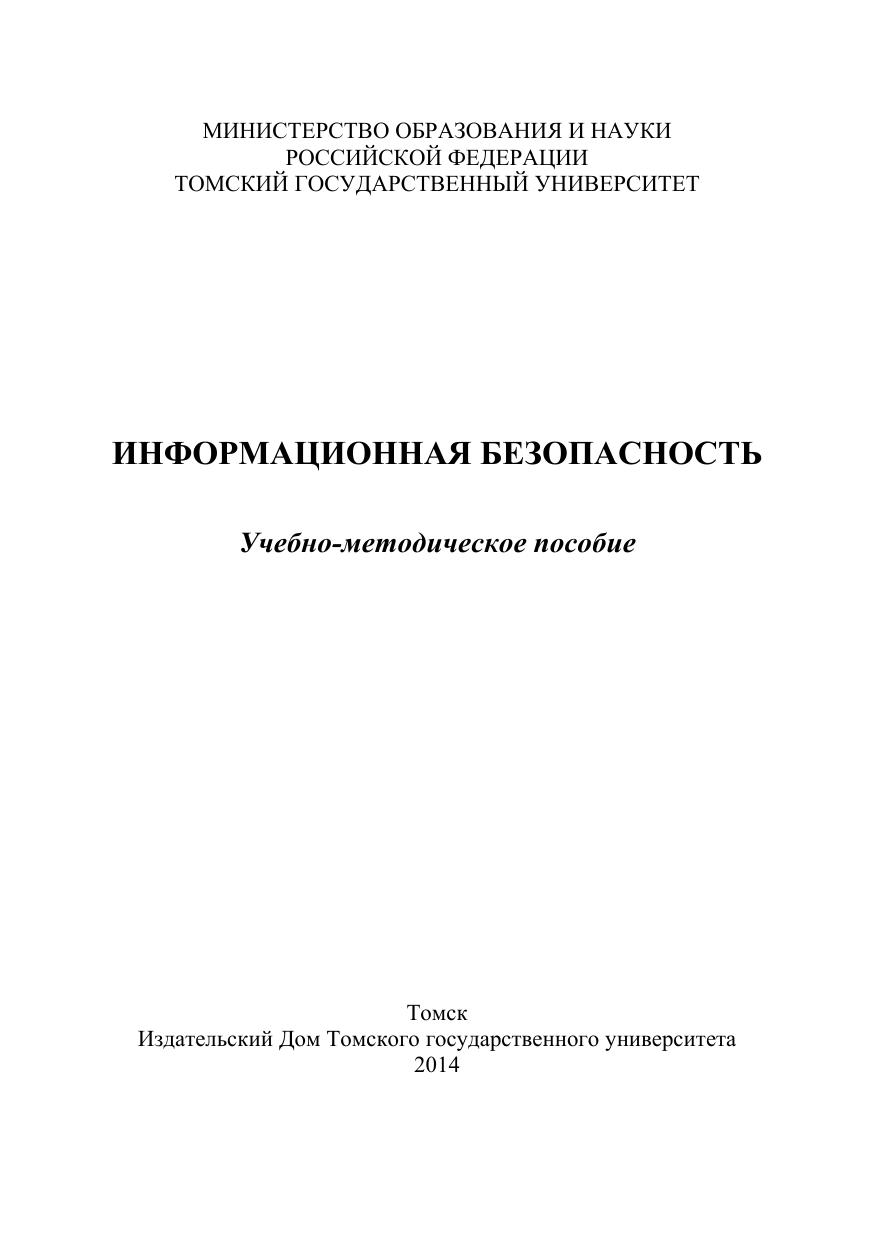 МИНИСТЕРСТВО ОБРАЗОВАНИЯ И НАУКИ
РОССИЙСКОЙ ФЕДЕРАЦИИ
ТОМСКИЙ ГОСУДАРСТВЕННЫЙ УНИВЕРСИТЕТ

ИНФОРМАЦИОННАЯ БЕЗОПАСНОСТЬ

Учебно-методическое пособие

Томск
Издательский Дом Томского государственного университета
2014